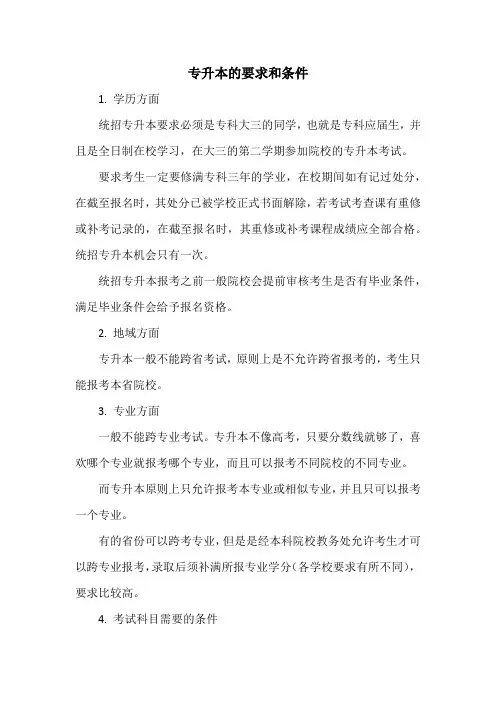 专升本的要求和条件

1. 学历方面

统招专升本要求必须是专科大三的同学，也就是专科应届生，并且是全日制在校学习，在大三的第二学期参加院校的专升本考试。

要求考生一定要修满专科三年的学业，在校期间如有记过处分，在截至报名时，其处分已被学校正式书面解除，若考试考查课有重修或补考记录的，在截至报名时，其重修或补考课程成绩应全部合格。统招专升本机会只有一次。

统招专升本报考之前一般院校会提前审核考生是否有毕业条件，满足毕业条件会给予报名资格。

2. 地域方面

专升本一般不能跨省考试，原则上是不允许跨省报考的，考生只能报考本省院校。

3. 专业方面

一般不能跨专业考试。专升本不像高考，只要分数线就够了，喜欢哪个专业就报考哪个专业，而且可以报考不同院校的不同专业。

而专升本原则上只允许报考本专业或相似专业，并且只可以报考一个专业。

有的省份可以跨考专业，但是是经本科院校教务处允许考生才可以跨专业报考，录取后须补满所报专业学分（各学校要求有所不同），要求比较高。

4. 考试科目需要的条件